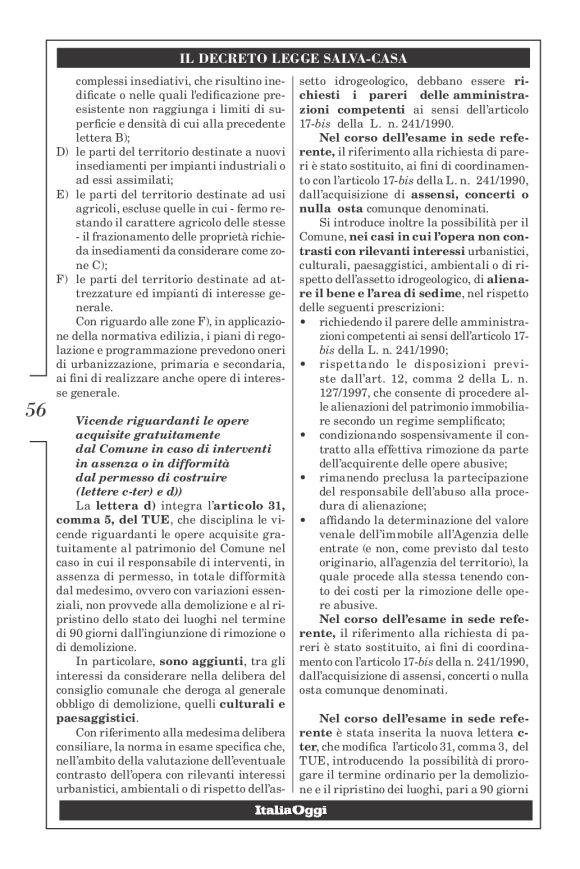 IL DECRETO LEGGE SALVA-CASA

complessi insediativi, che risultino inedificate o nelle quali l'edificazione preesistente non raggiunga i limiti di superficie e densità di cui alla precedente lettera B);
D) le parti del territorio destinate a nuovi insediamenti per impianti industriali o ad essi assimilati;
E) le parti del territorio destinate ad usi agricoli, escluse quelle in cui - fermo restando il carattere agricolo delle stesse - il frazionamento delle proprietà richieda insediamenti da considerare come zone C);
F) le parti del territorio destinate ad attrezzature ed impianti di interesse generale.

Con riguardo alle zone F), in applicazione della normativa edilizia, i piani di regolazione e programmazione prevedono oneri di urbanizzazione, primaria e secondaria, ai fini di realizzare anche opere di interesse generale.

56

Vicende riguardanti le opere acquisite gratuitamente dal Comune in caso di interventi in assenza o in difformità dal permesso di costruire (lettere c-ter) e d))

La lettera d) integra l'articolo 31, comma 5, del TUE, che disciplina le vicende riguardanti le opere acquisite gratuitamente al patrimonio del Comune nel caso in cui il responsabile di interventi, in assenza di permesso, in totale difformità dal medesimo, ovvero con variazioni essenziali, non provvede alla demolizione e al ripristino dello stato dei luoghi nel termine di 90 giorni dall'ingiunzione di rimozione o di demolizione.

In particolare, sono aggiunti, tra gli interessi da considerare nella delibera del consiglio comunale che deroga al generale obbligo di demolizione, quelli culturali e paesaggistici.

Con riferimento alla medesima delibera consiliare, la norma in esame specifica che, nell'ambito della valutazione dell'eventuale contrasto dell'opera con rilevanti interessi urbanistici, ambientali o di rispetto dell'assetto idrogeologico, debbano essere richiesti i pareri delle amministrazioni competenti ai sensi dell'articolo 17-bis della L. n. 241/1990.

Nel corso dell'esame in sede referente, il riferimento alla richiesta di pareri è stato sostituito, ai fini di coordinamento con l'articolo 17-bis della L. n. 241/1990, dall'acquisizione di assensi, concerti o nulla osta comunque denominati.

Si introduce inoltre la possibilità per il Comune, nei casi in cui l'opera non contrasti con rilevanti interessi urbanistici, culturali, paesaggistici, ambientali o di rispetto dell'assetto idrogeologico, di alienare il bene e l'area di sedime, nel rispetto delle seguenti prescrizioni:
• richiedendo il parere delle amministrazioni competenti ai sensi dell'articolo 17-bis della L. n. 241/1990;
• rispettando le disposizioni previste dall'art. 12, comma 2 della L. n. 127/1997, che consente di procedere alle alienazioni del patrimonio immobiliare secondo un regime semplificato;
• condizionando sospensivamente il contratto alla effettiva rimozione da parte dell'acquirente delle opere abusive;
• rimanendo preclusa la partecipazione del responsabile dell'abuso alla procedura di alienazione;
• affidando la determinazione del valore venale dell'immobile all'Agenzia delle entrate (e non, come previsto dal testo originario, all'agenzia del territorio), la quale procede alla stessa tenendo conto dei costi per la rimozione delle opere abusive.

Nel corso dell'esame in sede referente, il riferimento alla richiesta di pareri è stato sostituito, ai fini di coordinamento con l'articolo 17-bis della n. 241/1990, dall'acquisizione di assensi, concerti o nulla osta comunque denominati.

Nel corso dell'esame in sede referente è stata inserita la nuova lettera c-ter, che modifica l'articolo 31, comma 3, del TUE, introducendo la possibilità di prorogare il termine ordinario per la demolizione e il ripristino dei luoghi, pari a 90 giorni

ItaliaOggi